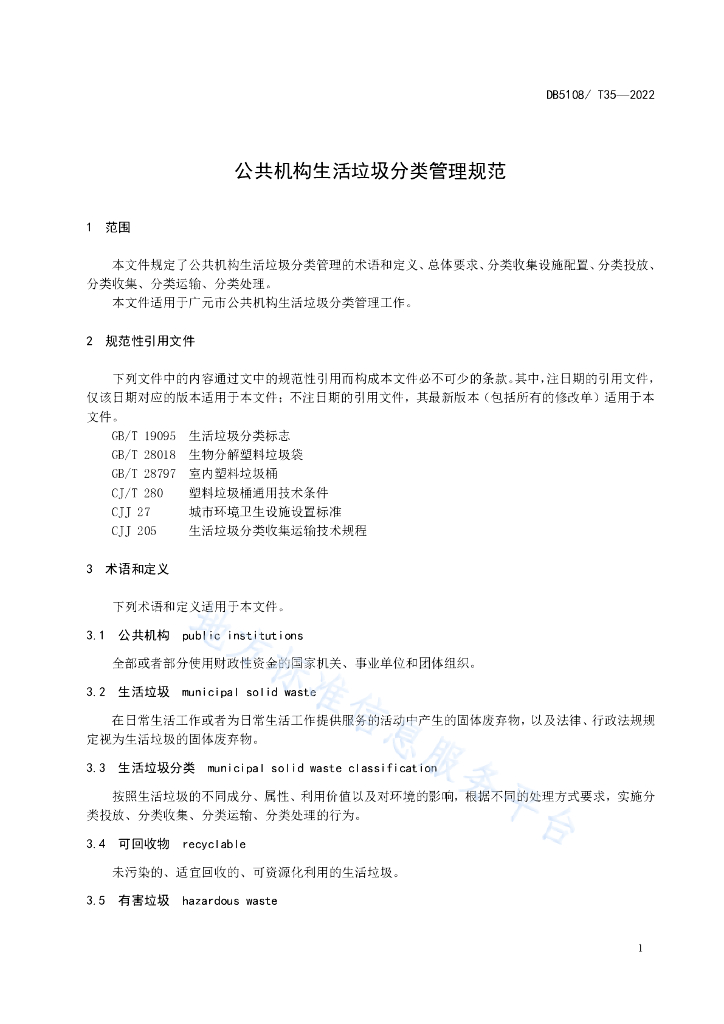 DB5108/ T35—2022

公共机构生活垃圾分类管理规范

1 范围

本文件规定了公共机构生活垃圾分类管理的术语和定义、总体要求、分类收集设施配置、分类投放、分类收集、分类运输、分类处理。

本文件适用于广元市公共机构生活垃圾分类管理工作。

2 规范性引用文件

下列文件中的内容通过文中的规范性引用而构成本文件必不可少的条款。其中，注日期的引用文件，仅该日期对应的版本适用于本文件；不注日期的引用文件，其最新版本（包括所有的修改单）适用于本文件。

GB/T 19095 生活垃圾分类标志
GB/T 28018 生物分解塑料垃圾袋
GB/T 28797 室内塑料垃圾桶
CJ/T 280 塑料垃圾桶通用技术条件
CJJ 27 城市环境卫生设施设置标准
CJJ 205 生活垃圾分类收集运输技术规程

3 术语和定义

下列术语和定义适用于本文件。

3.1 公共机构 public institutions

全部或者部分使用财政性资金的国家机关、事业单位和团体组织。

3.2 生活垃圾 municipal solid waste

在日常生活工作或者为日常生活工作提供服务的活动中产生的固体废弃物，以及法律、行政法规规定视为生活垃圾的固体废弃物。

3.3 生活垃圾分类 municipal solid waste classification

按照生活垃圾的不同成分、属性、利用价值以及对环境的影响，根据不同的处理方式要求，实施分类投放、分类收集、分类运输、分类处理的行为。

3.4 可回收物 recyclable

未污染的、适宜回收的、可资源化利用的生活垃圾。

3.5 有害垃圾 hazardous waste

地方标准信息服务平台

1